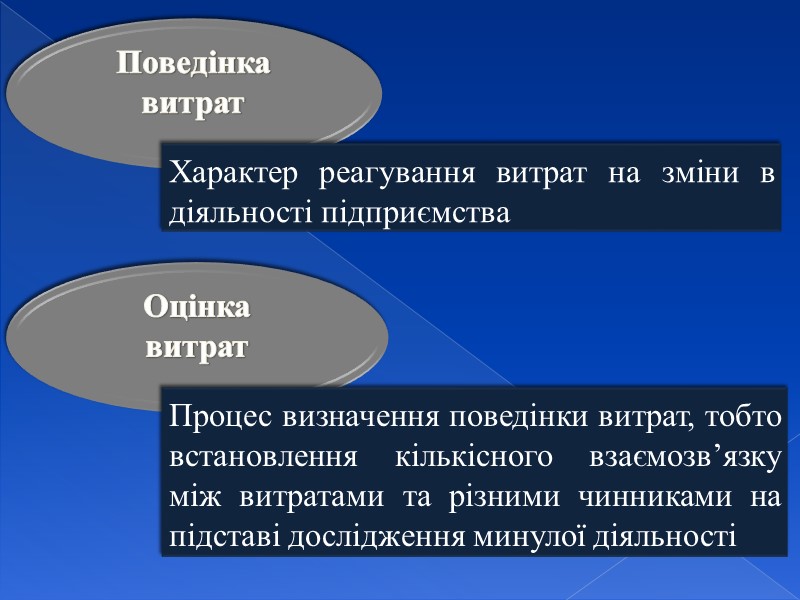 Поведінка витрат

Характер реагування витрат на зміни в діяльності підприємства

Оцінка витрат

Процес визначення поведінки витрат, тобто встановлення кількісного взаємозв’язку між витратами та різними чинниками на підставі дослідження минулої діяльності